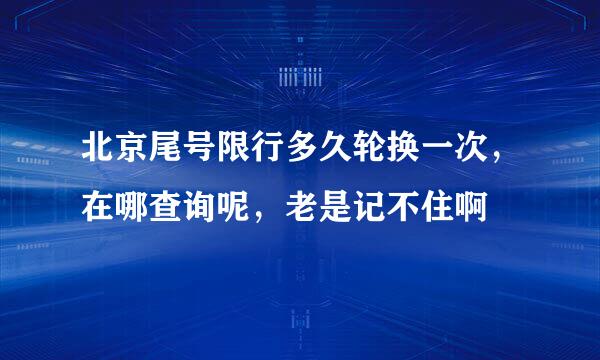 北京尾号限行多久轮换一次，在哪查询呢，老是记不住啊